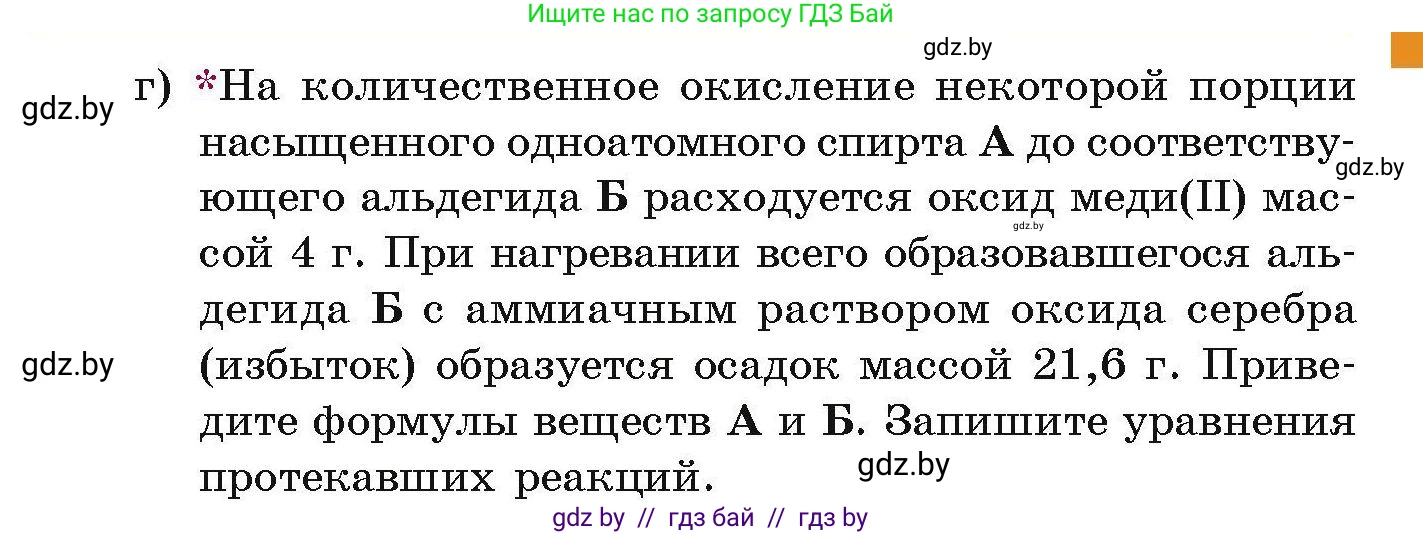 Ищите нас по запросу ГДЗ Бай

gdz.by

gdz.by

г) *На количественное окисление некоторой порции насыщенного одноатомного спирта **А** до соответствующего альдегида **Б** расходуется оксид меди(II) массой 4 г. При нагревании всего образовавшегося альдегида **Б** с аммиачным раствором оксида серебра (избыток) образуется осадок массой 21,6 г. Приведите формулы веществ **А** и **Б**. Запишите уравнения протекавших реакций.

gdz.by

gdz.by

gdz.by

gdz.by

gdz by // гдз бай // гдз by